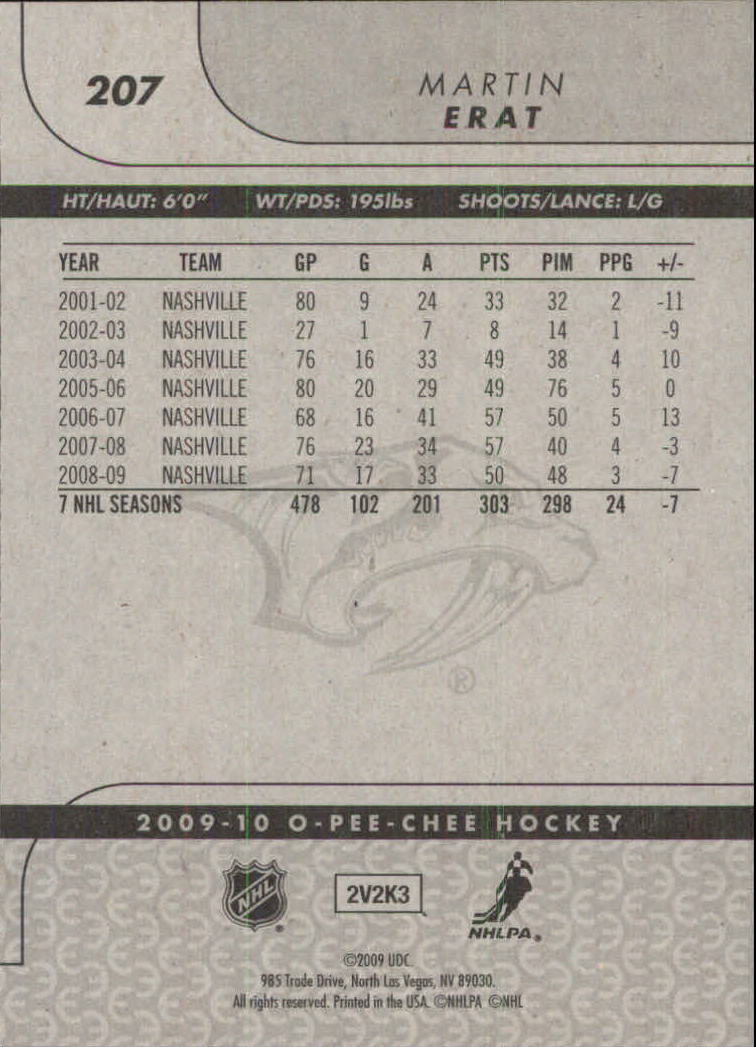 207

MARTIN
ERAT

HT/HAUT: 6'0" WT/PDS: 195lbs SHOOTS/LANCE: L/G

| YEAR | TEAM | GP | G | A | PTS | PIM | PPG | +/- |
|---|---|---|---|---|---|---|---|---|
| 2001-02 | NASHVILLE | 80 | 9 | 24 | 33 | 32 | 2 | -11 |
| 2002-03 | NASHVILLE | 27 | 1 | 7 | 8 | 14 | 1 | -9 |
| 2003-04 | NASHVILLE | 76 | 16 | 33 | 49 | 38 | 4 | 10 |
| 2005-06 | NASHVILLE | 80 | 20 | 29 | 49 | 76 | 5 | 0 |
| 2006-07 | NASHVILLE | 68 | 16 | 41 | 57 | 50 | 5 | 13 |
| 2007-08 | NASHVILLE | 76 | 23 | 34 | 57 | 40 | 4 | -3 |
| 2008-09 | NASHVILLE | 71 | 17 | 33 | 50 | 48 | 3 | -7 |
| 7 NHL SEASONS | | 478 | 102 | 201 | 303 | 298 | 24 | -7 |

2009-10 O-PEE-CHEE HOCKEY

NHL

2V2K3

NHLPA

©2009 UDC
985 Trade Drive, North Las Vegas, NV 89030.
All rights reserved. Printed in the USA. ©NHLPA ©NHL